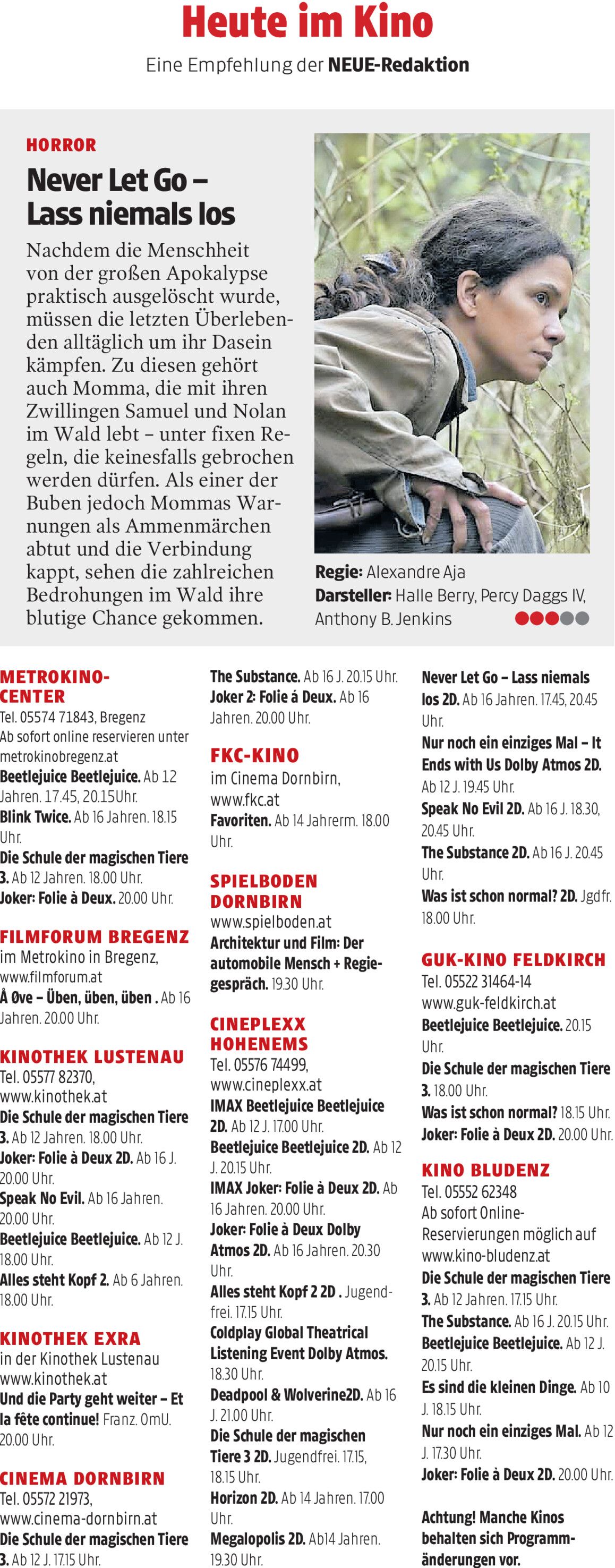 Heute im Kino

Eine Empfehlung der NEUE-Redaktion

HORROR

Never Let Go – Lass niemals los

Nachdem die Menschheit von der großen Apokalypse praktisch ausgelöscht wurde, müssen die letzten Überlebenden alltäglich um ihr Dasein kämpfen. Zu diesen gehört auch Momma, die mit ihren Zwillingen Samuel und Nolan im Wald lebt – unter fixen Regeln, die keinesfalls gebrochen werden dürfen. Als einer der Buben jedoch Mommas Warnungen als Ammenmärchen abtut und die Verbindung kappt, sehen die zahlreichen Bedrohungen im Wald ihre blutige Chance gekommen.

Regie: Alexandre Aja
Darsteller: Halle Berry, Percy Daggs IV, Anthony B. Jenkins

METROKINO-CENTER
Tel. 05574 71843, Bregenz
Ab sofort online reservieren unter metrokinobregenz.at
Beetlejuice Beetlejuice. Ab 12 Jahren. 17.45, 20.15Uhr.
Blink Twice. Ab 16 Jahren. 18.15 Uhr.
Die Schule der magischen Tiere 3. Ab 12 Jahren. 18.00 Uhr.
Joker: Folie à Deux. 20.00 Uhr.

FILMFORUM BREGENZ
im Metrokino in Bregenz, www.filmforum.at
Å Øve – Üben, üben, üben . Ab 16 Jahren. 20.00 Uhr.

KINOTHEK LUSTENAU
Tel. 05577 82370, www.kinothek.at
Die Schule der magischen Tiere 3. Ab 12 Jahren. 18.00 Uhr.
Joker: Folie à Deux 2D. Ab 16 J. 20.00 Uhr.
Speak No Evil. Ab 16 Jahren. 20.00 Uhr.
Beetlejuice Beetlejuice. Ab 12 J. 18.00 Uhr.
Alles steht Kopf 2. Ab 6 Jahren. 18.00 Uhr.

KINOTHEK EXRA
in der Kinothek Lustenau www.kinothek.at
Und die Party geht weiter – Et la fête continue! Franz. OmU. 20.00 Uhr.

CINEMA DORNBIRN
Tel. 05572 21973, www.cinema-dornbirn.at
Die Schule der magischen Tiere 3. Ab 12 J. 17.15 Uhr.

The Substance. Ab 16 J. 20.15 Uhr.
Joker 2: Folie à Deux. Ab 16 Jahren. 20.00 Uhr.

FKC-KINO
im Cinema Dornbirn, www.fkc.at
Favoriten. Ab 14 Jahrerm. 18.00 Uhr.

SPIELBODEN DORNBIRN
www.spielboden.at
Architektur und Film: Der automobile Mensch + Regiegespräch. 19.30 Uhr.

CINEPLEXX HOHENEMS
Tel. 05576 74499, www.cineplexx.at
IMAX Beetlejuice Beetlejuice 2D. Ab 12 J. 17.00 Uhr.
Beetlejuice Beetlejuice 2D. Ab 12 J. 20.15 Uhr.
IMAX Joker: Folie à Deux 2D. Ab 16 Jahren. 20.00 Uhr.
Joker: Folie à Deux Dolby Atmos 2D. Ab 16 Jahren. 20.30 Uhr.
Alles steht Kopf 2 2D . Jugendfrei. 17.15 Uhr.
Coldplay Global Theatrical Listening Event Dolby Atmos. 18.30 Uhr.
Deadpool & Wolverine2D. Ab 16 J. 21.00 Uhr.
Die Schule der magischen Tiere 3 2D. Jugendfrei. 17.15, 18.15 Uhr.
Horizon 2D. Ab 14 Jahren. 17.00 Uhr.
Megalopolis 2D. Ab14 Jahren. 19.30 Uhr.

Never Let Go – Lass niemals los 2D. Ab 16 Jahren. 17.45, 20.45 Uhr.
Nur noch ein einziges Mal – It Ends with Us Dolby Atmos 2D. Ab 12 J. 19.45 Uhr.
Speak No Evil 2D. Ab 16 J. 18.30, 20.45 Uhr.
The Substance 2D. Ab 16 J. 20.45 Uhr.
Was ist schon normal? 2D. Jgdfr. 18.00 Uhr.

GUK-KINO FELDKIRCH
Tel. 05522 31464-14 www.guk-feldkirch.at
Beetlejuice Beetlejuice. 20.15 Uhr.
Die Schule der magischen Tiere 3. 18.00 Uhr.
Was ist schon normal? 18.15 Uhr.
Joker: Folie à Deux 2D. 20.00 Uhr.

KINO BLUDENZ
Tel. 05552 62348
Ab sofort Online-Reservierungen möglich auf www.kino-bludenz.at
Die Schule der magischen Tiere 3. Ab 12 Jahren. 17.15 Uhr.
The Substance. Ab 16 J. 20.15 Uhr.
Beetlejuice Beetlejuice. Ab 12 J. 20.15 Uhr.
Es sind die kleinen Dinge. Ab 10 J. 18.15 Uhr.
Nur noch ein einziges Mal. Ab 12 J. 17.30 Uhr.
Joker: Folie à Deux 2D. 20.00 Uhr.

Achtung! Manche Kinos behalten sich Programmänderungen vor.